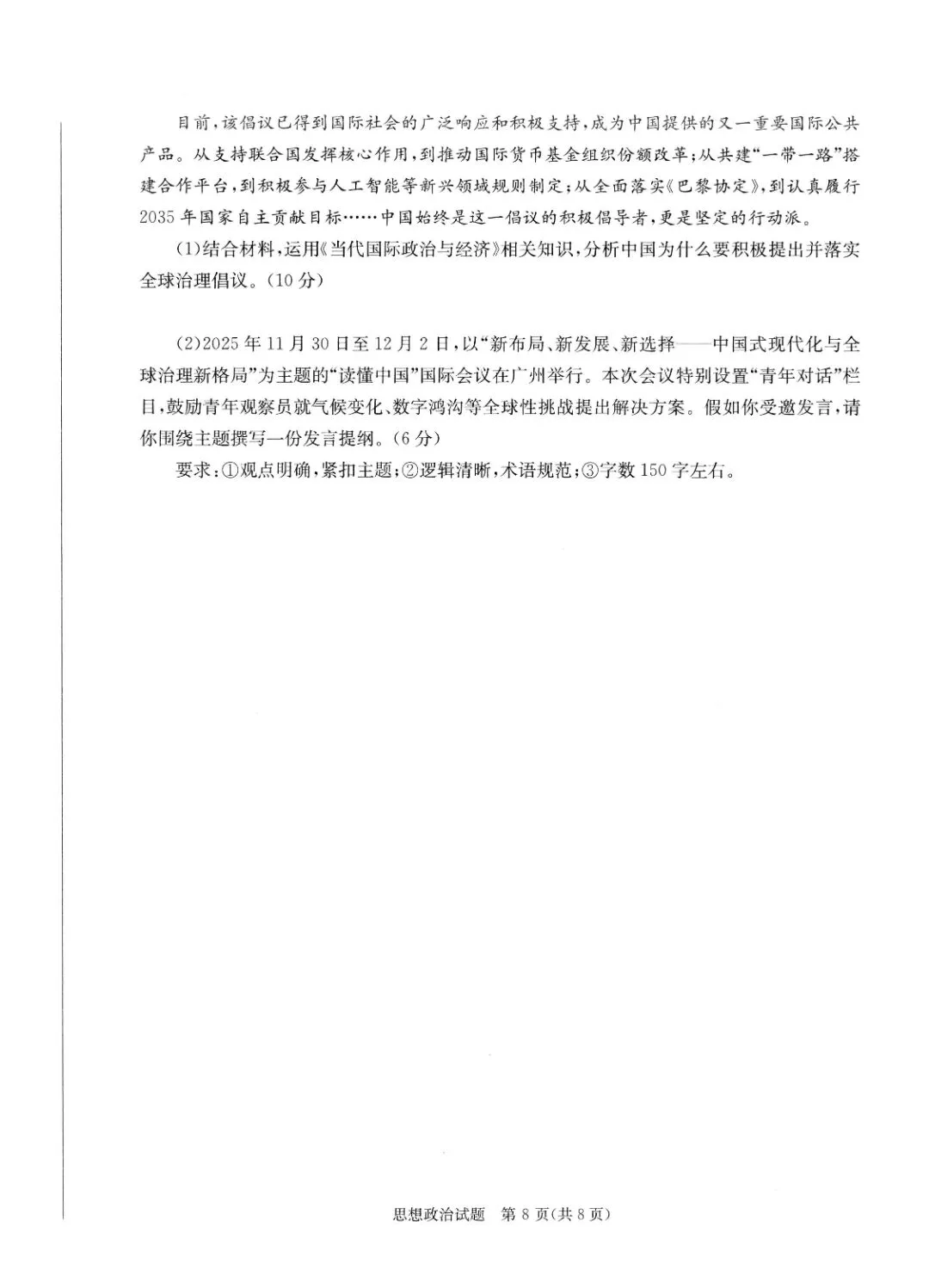 目前，该倡议已得到国际社会的广泛响应和积极支持，成为中国提供的又一重要国际公共产品。从支持联合国发挥核心作用，到推动国际货币基金组织份额改革；从共建“一带一路”搭建合作平台，到积极参与人工智能等新兴领域规则制定；从全面落实《巴黎协定》，到认真履行2035年国家自主贡献目标……中国始终是这一倡议的积极倡导者，更是坚定的行动派。

(1)结合材料，运用《当代国际政治与经济》相关知识，分析中国为什么要积极提出并落实全球治理倡议。(10分)

(2)2025年11月30日至12月2日，以“新布局、新发展、新选择——中国式现代化与全球治理新格局”为主题的“读懂中国”国际会议在广州举行。本次会议特别设置“青年对话”栏目，鼓励青年观察员就气候变化、数字鸿沟等全球性挑战提出解决方案。假如你受邀发言，请你围绕主题撰写一份发言提纲。(6分)

要求：①观点明确，紧扣主题；②逻辑清晰，术语规范；③字数150字左右。

思想政治试题 第8页(共8页)